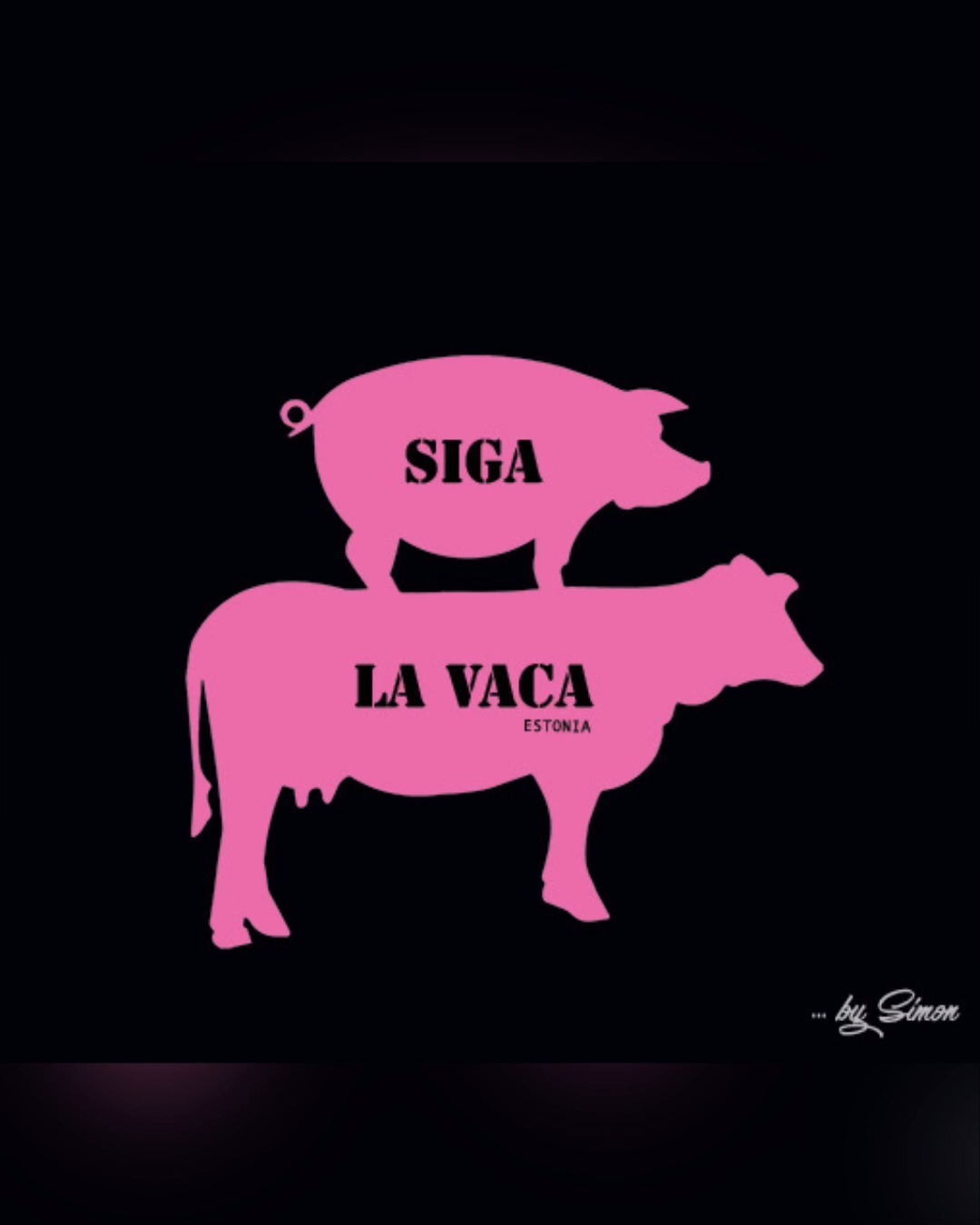 SIGA

LA VACA
ESTONIA

... by Simon